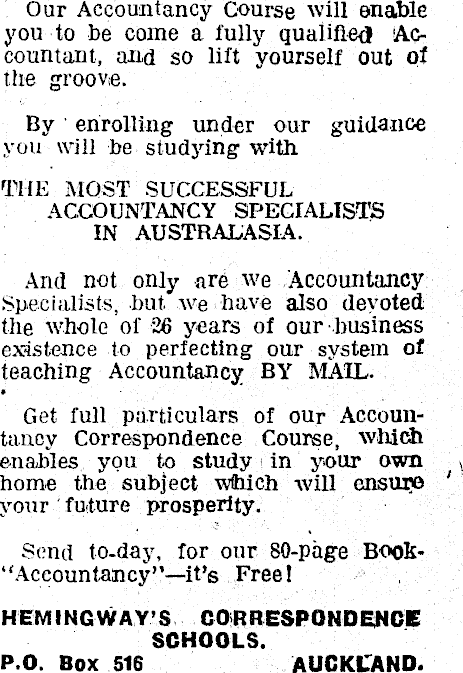 Our Accountancy Course will enable you to be come a fully qualified Accountant, and so lift yourself out of the groove.

By enrolling under our guidance you will be studying with

THE MOST SUCCESSFUL ACCOUNTANCY SPECIALISTS IN AUSTRALASIA.

And not only are we Accountancy Specialists, but we have also devoted the whole of 26 years of our business existence to perfecting our system of teaching Accountancy BY MAIL.

Get full particulars of our Accountancy Correspondence Course, which enables you to study in your own home the subject which will ensure your future prosperity.

Send to-day, for our 80-page Book-"Accountancy"—it's Free!

HEMINGWAY'S CORRESPONDENCE SCHOOLS.
P.O. Box 516 AUCKLAND.